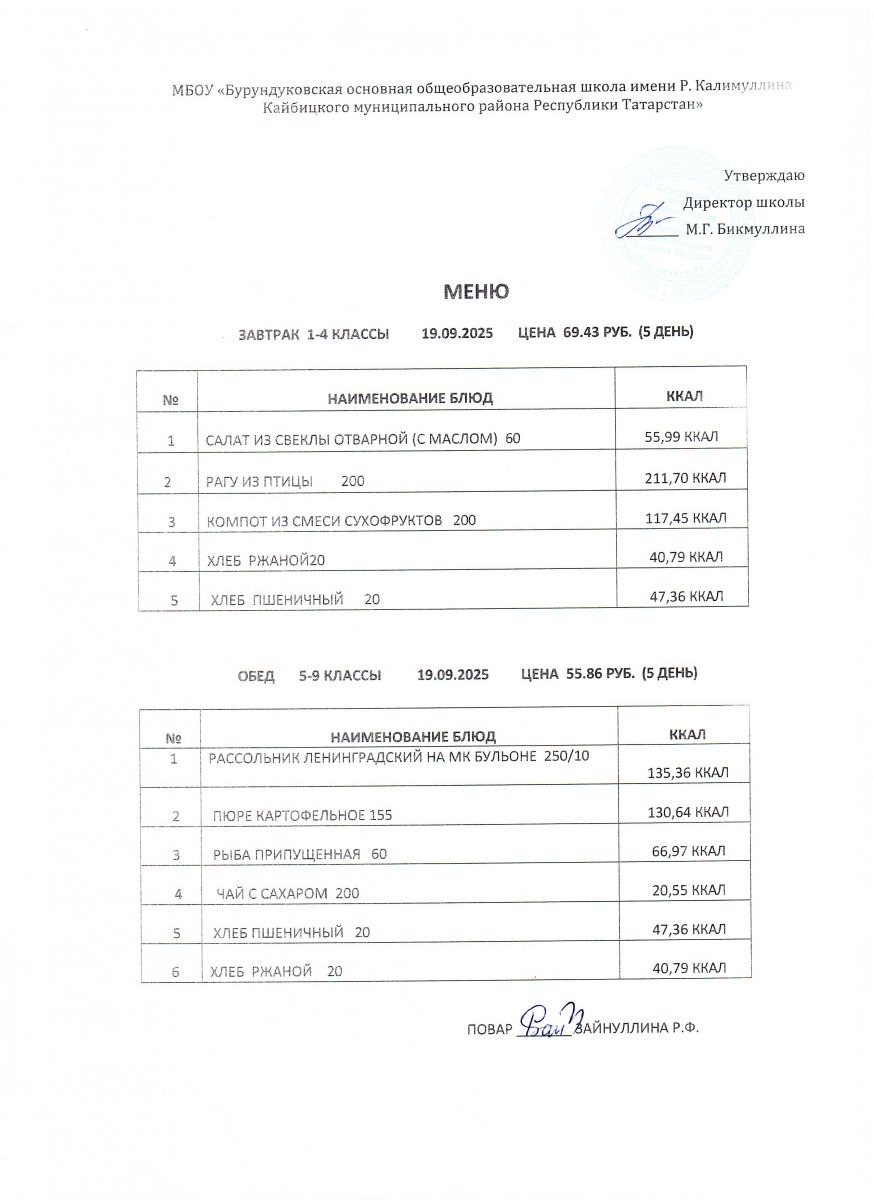 МБОУ «Бурундуковская основная общеобразовательная школа имени Р. Калимуллина Кайбицкого муниципального района Республики Татарстан»

Утверждаю
Директор школы
М.Г. Бикмуллина

МЕНЮ

ЗАВТРАК 1-4 КЛАССЫ 19.09.2025 ЦЕНА 69.43 РУБ. (5 ДЕНЬ)

| № | НАИМЕНОВАНИЕ БЛЮД | ККАЛ |
|---|---|---|
| 1 | САЛАТ ИЗ СВЕКЛЫ ОТВАРНОЙ (С МАСЛОМ) 60 | 55,99 ККАЛ |
| 2 | РАГУ ИЗ ПТИЦЫ 200 | 211,70 ККАЛ |
| 3 | КОМПОТ ИЗ СМЕСИ СУХОФРУКТОВ 200 | 117,45 ККАЛ |
| 4 | ХЛЕБ РЖАНОЙ20 | 40,79 ККАЛ |
| 5 | ХЛЕБ ПШЕНИЧНЫЙ 20 | 47,36 ККАЛ |

ОБЕД 5-9 КЛАССЫ 19.09.2025 ЦЕНА 55.86 РУБ. (5 ДЕНЬ)

| № | НАИМЕНОВАНИЕ БЛЮД | ККАЛ |
|---|---|---|
| 1 | РАССОЛЬНИК ЛЕНИНГРАДСКИЙ НА МК БУЛЬОНЕ 250/10 | 135,36 ККАЛ |
| 2 | ПЮРЕ КАРТОФЕЛЬНОЕ 155 | 130,64 ККАЛ |
| 3 | РЫБА ПРИПУЩЕННАЯ 60 | 66,97 ККАЛ |
| 4 | ЧАЙ С САХАРОМ 200 | 20,55 ККАЛ |
| 5 | ХЛЕБ ПШЕНИЧНЫЙ 20 | 47,36 ККАЛ |
| 6 | ХЛЕБ РЖАНОЙ 20 | 40,79 ККАЛ |

ПОВАР ЗАЙНУЛЛИНА Р.Ф.